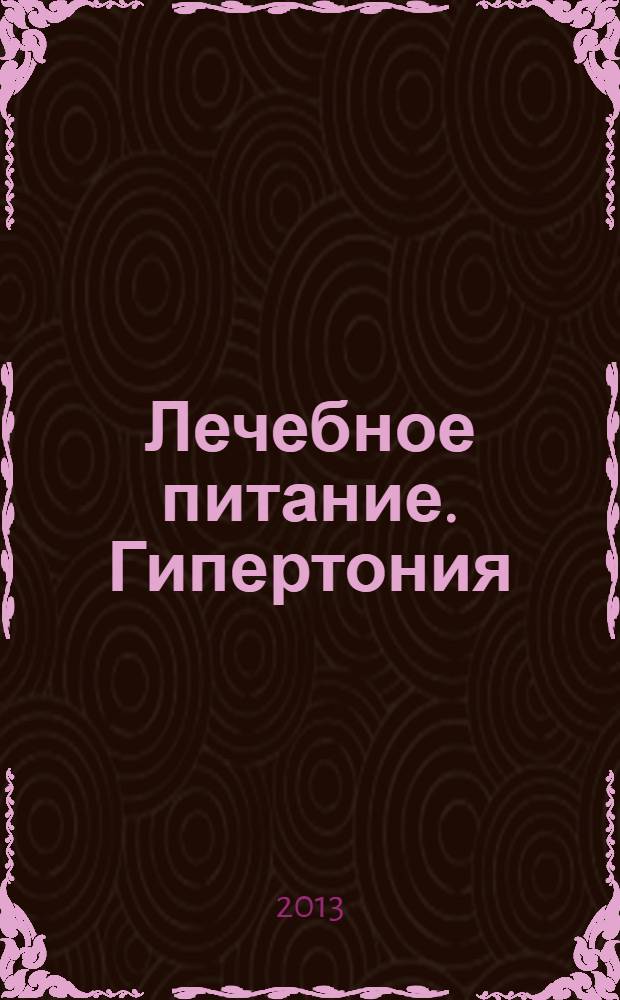 Лечебное питание. Гипертония

2013